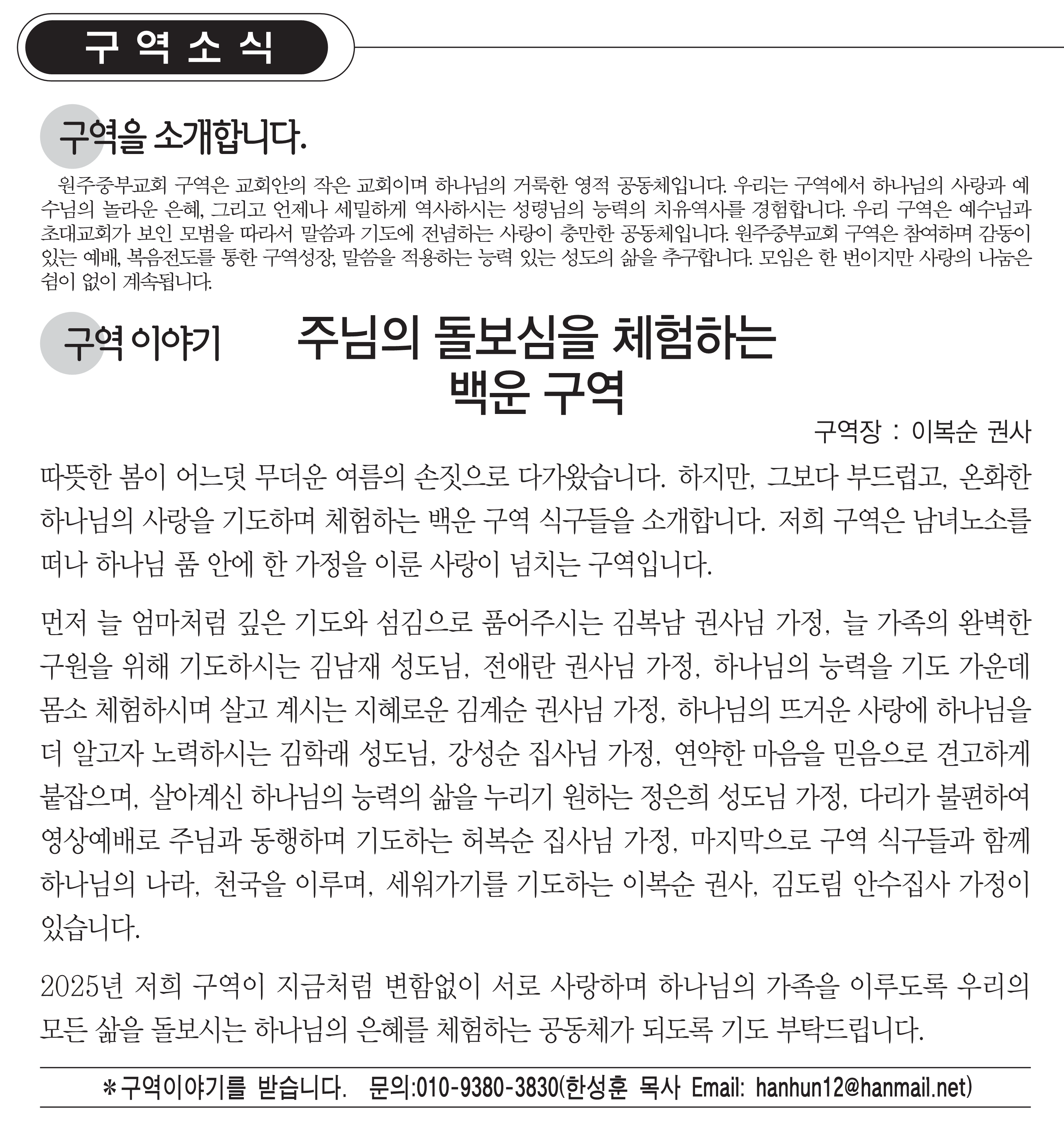 구 역 소 식

구역을 소개합니다.

원주중부교회 구역은 교회안의 작은 교회이며 하나님의 거룩한 영적 공동체입니다. 우리는 구역에서 하나님의 사랑과 예수님의 놀라운 은혜, 그리고 언제나 세밀하게 역사하시는 성령님의 능력의 치유역사를 경험합니다. 우리 구역은 예수님과 초대교회가 보인 모범을 따라서 말씀과 기도에 전념하는 사랑이 충만한 공동체입니다. 원주중부교회 구역은 참여하며 감동이 있는 예배, 복음전도를 통한 구역성장, 말씀을 적용하는 능력 있는 성도의 삶을 추구합니다. 모임은 한 번이지만 사랑의 나눔은 쉼이 없이 계속됩니다.

구역 이야기

주님의 돌보심을 체험하는 백운 구역

구역장 : 이복순 권사

따뜻한 봄이 어느덧 무더운 여름의 손짓으로 다가왔습니다. 하지만, 그보다 부드럽고, 온화한 하나님의 사랑을 기도하며 체험하는 백운 구역 식구들을 소개합니다. 저희 구역은 남녀노소를 떠나 하나님 품 안에 한 가정을 이룬 사랑이 넘치는 구역입니다.

먼저 늘 엄마처럼 깊은 기도와 섬김으로 품어주시는 김복남 권사님 가정, 늘 가족의 완벽한 구원을 위해 기도하시는 김남재 성도님, 전애란 권사님 가정, 하나님의 능력을 기도 가운데 몸소 체험하시며 살고 계시는 지혜로운 김계순 권사님 가정, 하나님의 뜨거운 사랑에 하나님을 더 알고자 노력하시는 김학래 성도님, 강성순 집사님 가정, 연약한 마음을 믿음으로 견고하게 붙잡으며, 살아계신 하나님의 능력의 삶을 누리기 원하는 정은희 성도님 가정, 다리가 불편하여 영상예배로 주님과 동행하며 기도하는 허복순 집사님 가정, 마지막으로 구역 식구들과 함께 하나님의 나라, 천국을 이루며, 세워가기를 기도하는 이복순 권사, 김도림 안수집사 가정이 있습니다.

2025년 저희 구역이 지금처럼 변함없이 서로 사랑하며 하나님의 가족을 이루도록 우리의 모든 삶을 돌보시는 하나님의 은혜를 체험하는 공동체가 되도록 기도 부탁드립니다.

*구역이야기를 받습니다. 문의:010-9380-3830(한성훈 목사 Email: hanhun12@hanmail.net)